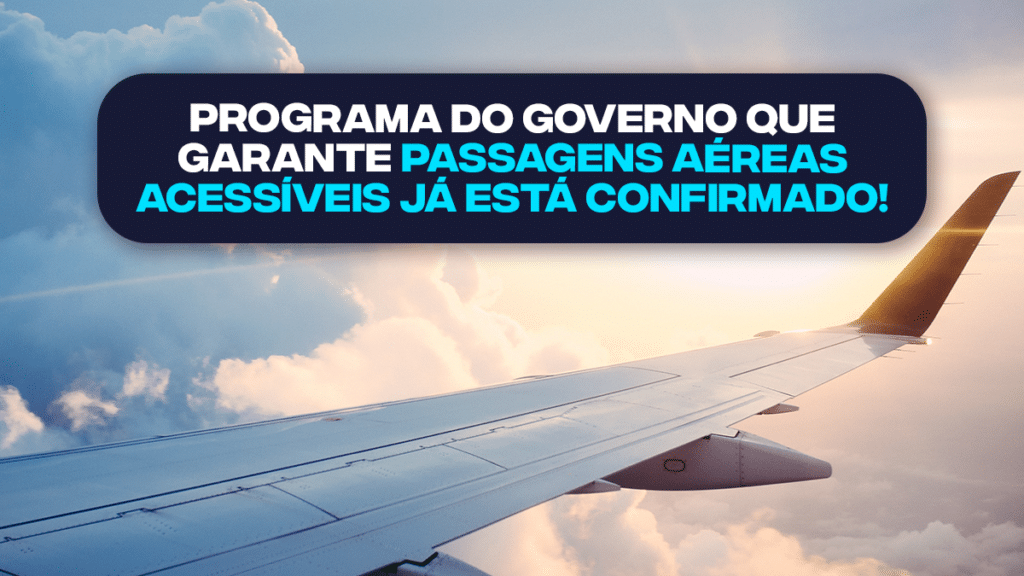 PROGRAMA DO GOVERNO QUE GARANTE PASSAGENS AÉREAS ACESSÍVEIS JÁ ESTÁ CONFIRMADO!